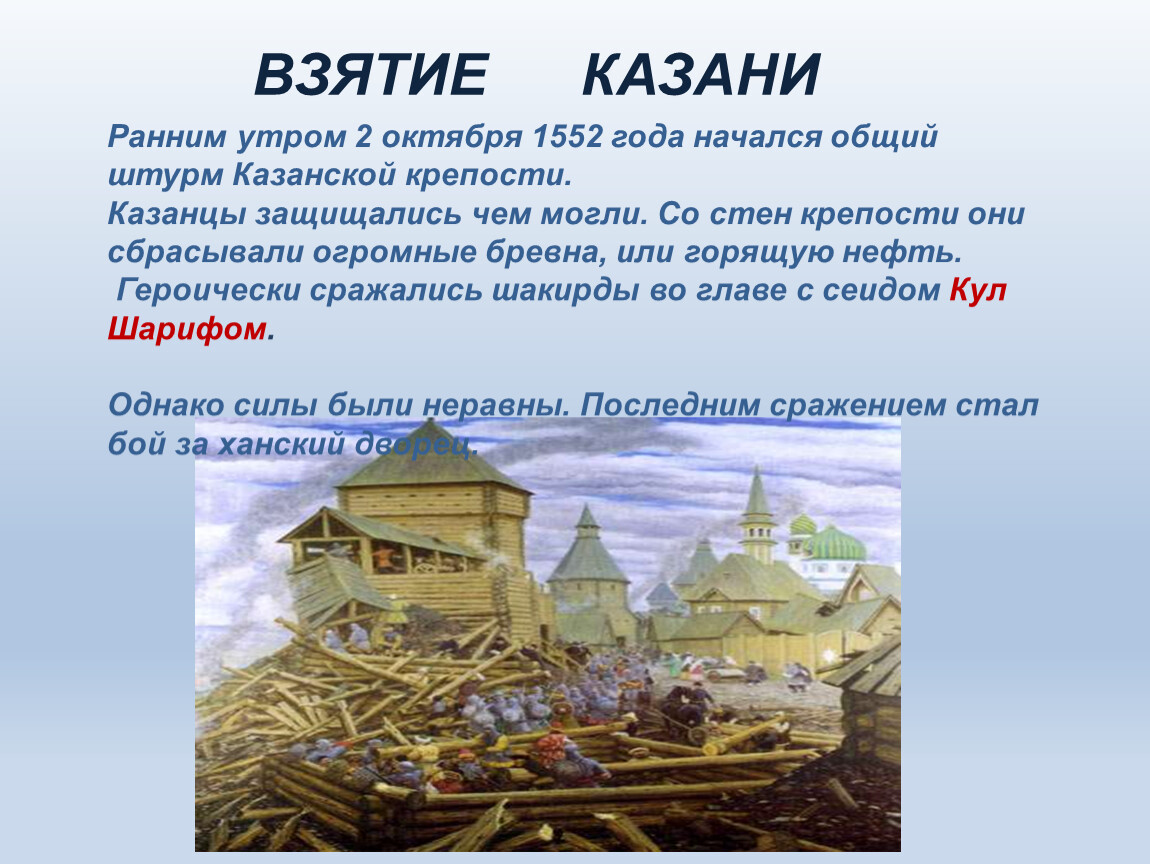 ВЗЯТИЕ КАЗАНИ

Ранним утром 2 октября 1552 года начался общий штурм Казанской крепости.
Казанцы защищались чем могли. Со стен крепости они сбрасывали огромные бревна, или горящую нефть.
Героически сражались шакирды во главе с сеидом Кул Шарифом.

Однако силы были неравны. Последним сражением стал бой за ханский дворец.